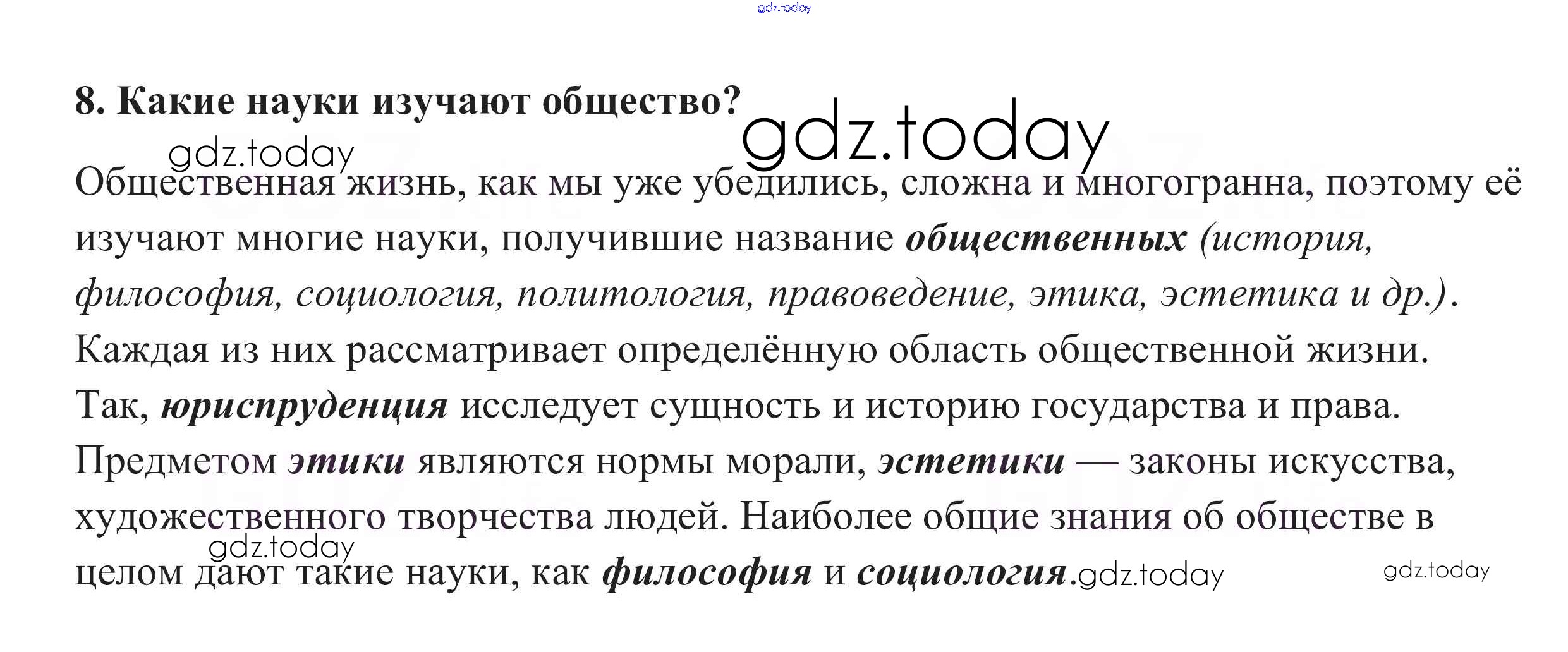 gdz.today

8. Какие науки изучают общество?

gdz.today

gdz.today

Общественная жизнь, как мы уже убедились, сложна и многогранна, поэтому её изучают многие науки, получившие название общественных (история, философия, социология, политология, правоведение, этика, эстетика и др.). Каждая из них рассматривает определённую область общественной жизни. Так, юриспруденция исследует сущность и историю государства и права. Предметом этики являются нормы морали, эстетики — законы искусства, художественного творчества людей. Наиболее общие знания об обществе в целом дают такие науки, как философия и социология.

gdz.today

gdz.today

gdz.today